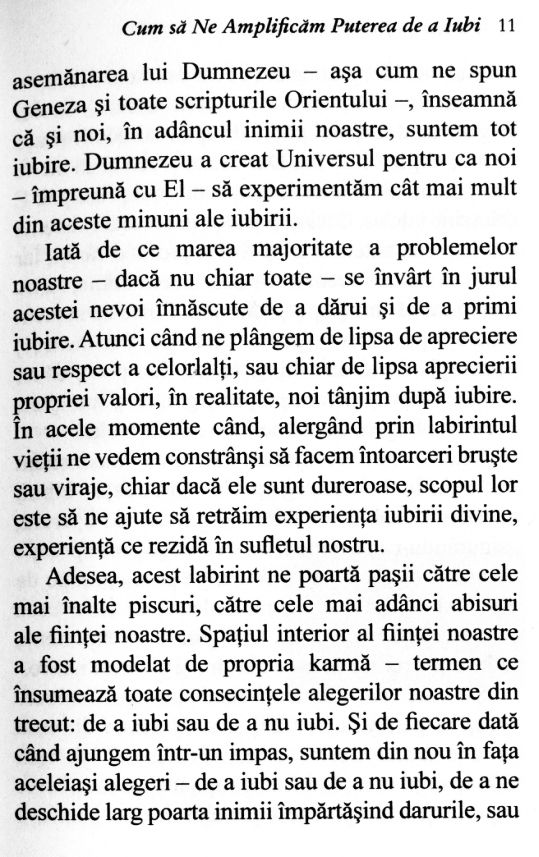 Cum să Ne Amplificăm Puterea de a Iubi 11

asemănarea lui Dumnezeu – aşa cum ne spun Geneza şi toate scripturile Orientului –, înseamnă că şi noi, în adâncul inimii noastre, suntem tot iubire. Dumnezeu a creat Universul pentru ca noi – împreună cu El – să experimentăm cât mai mult din aceste minuni ale iubirii.

Iată de ce marea majoritate a problemelor noastre – dacă nu chiar toate – se învârt în jurul acestei nevoi înnăscute de a dărui şi de a primi iubire. Atunci când ne plângem de lipsa de apreciere sau respect a celorlalţi, sau chiar de lipsa aprecierii propriei valori, în realitate, noi tânjim după iubire. În acele momente când, alergând prin labirintul vieţii ne vedem constrânşi să facem întoarceri bruşte sau viraje, chiar dacă ele sunt dureroase, scopul lor este să ne ajute să retrăim experienţa iubirii divine, experienţă ce rezidă în sufletul nostru.

Adesea, acest labirint ne poartă paşii către cele mai înalte piscuri, către cele mai adânci abisuri ale fiinţei noastre. Spaţiul interior al fiinţei noastre a fost modelat de propria karmă – termen ce însumează toate consecinţele alegerilor noastre din trecut: de a iubi sau de a nu iubi. Şi de fiecare dată când ajungem într-un impas, suntem din nou în faţa aceleiaşi alegeri – de a iubi sau de a nu iubi, de a ne deschide larg poarta inimii împărtăşind darurile, sau